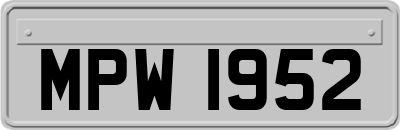 MPW 1952